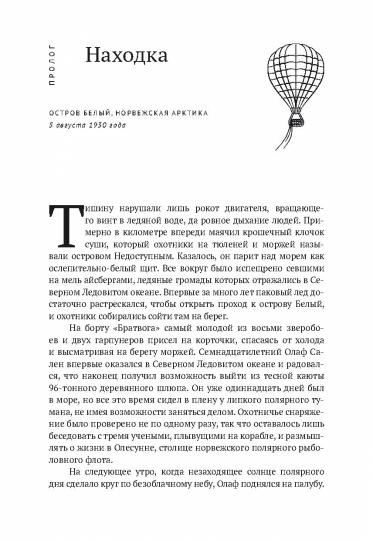 ПРОЛОГ

Находка

ОСТРОВ БЕЛЫЙ, НОРВЕЖСКАЯ АРКТИКА
5 августа 1930 года

Тишину нарушали лишь рокот двигателя, вращающего винт в ледяной воде, да ровное дыхание людей. Примерно в километре впереди маячил крошечный клочок суши, который охотники на тюленей и моржей называли островом Недоступным. Казалось, он парит над морем как ослепительно-белый щит. Все вокруг было испещрено севшими на мель айсбергами, ледяные громады которых отражались в Северном Ледовитом океане. Впервые за много лет паковый лед достаточно растрескался, чтобы открыть проход к острову Белый, и охотники собирались сойти там на берег.

На борту «Братвога» самый молодой из восьми зверобоев и двух гарпунеров присел на корточки, спасаясь от холода и высматривая на берегу моржей. Семнадцатилетний Олаф Сален впервые оказался в Северном Ледовитом океане и радовался, что наконец получил возможность выйти из тесной каюты 96-тонного деревянного шлюпа. Он уже одиннадцать дней был в море, но все это время сидел в плену у липкого полярного тумана, не имея возможности заняться делом. Охотничье снаряжение было проверено не по одному разу, так что оставалось лишь беседовать с тремя учеными, плывущими на корабле, и размышлять о жизни в Олесунне, столице норвежского полярного рыболовного флота.

На следующее утро, когда незаходящее солнце полярного дня сделало круг по безоблачному небу, Олаф поднялся на палубу.